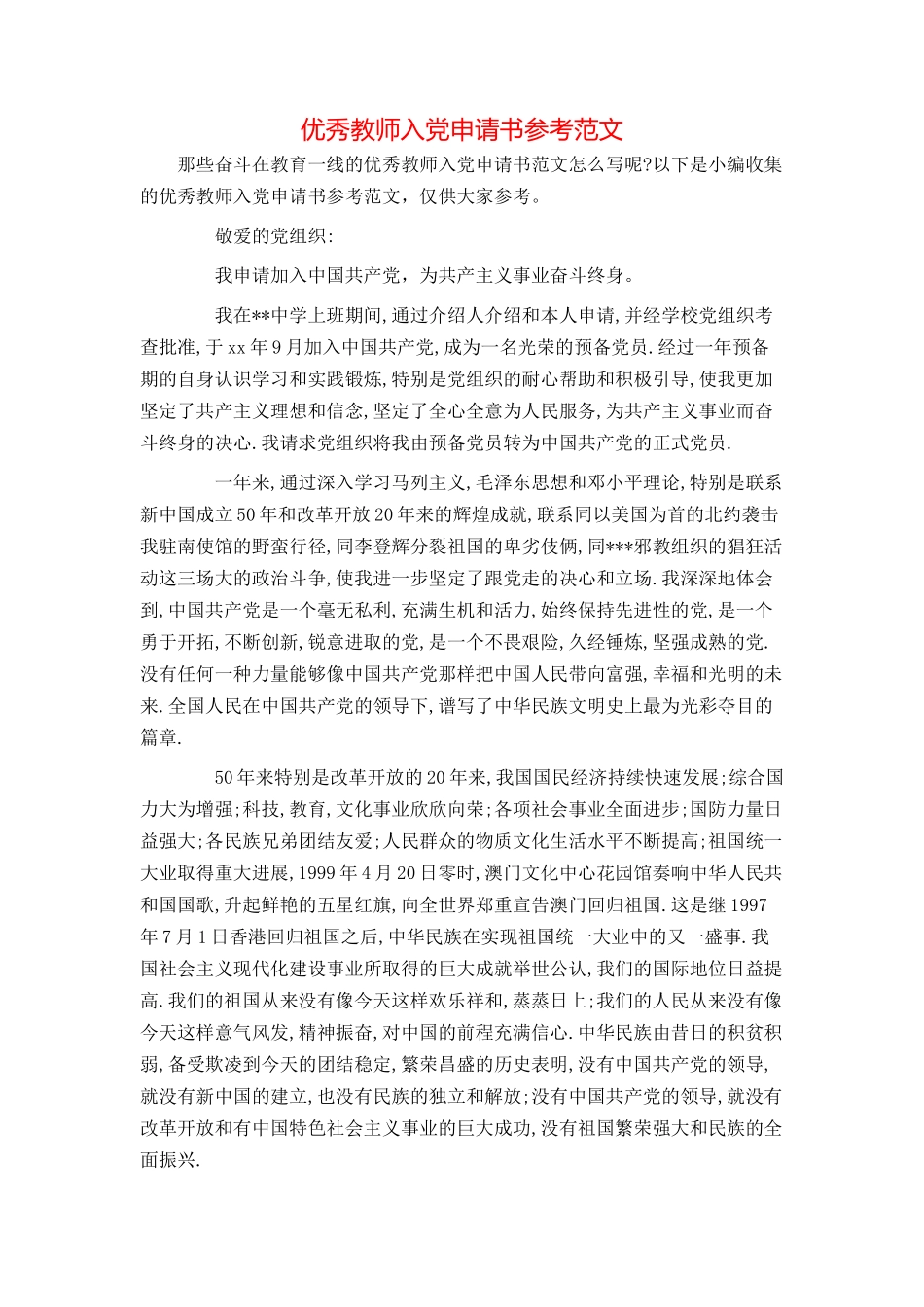 优秀教师入党申请书参考范文

那些奋斗在教育一线的优秀教师入党申请书范文怎么写呢?以下是小编收集的优秀教师入党申请书参考范文，仅供大家参考。

敬爱的党组织:

我申请加入中国共产党，为共产主义事业奋斗终身。

我在**中学上班期间,通过介绍人介绍和本人申请,并经学校党组织考查批准,于xx年9月加入中国共产党,成为一名光荣的预备党员.经过一年预备期的自身认识学习和实践锻炼,特别是党组织的耐心帮助和积极引导,使我更加坚定了共产主义理想和信念,坚定了全心全意为人民服务,为共产主义事业而奋斗终身的决心.我请求党组织将我由预备党员转为中国共产党的正式党员.

一年来,通过深入学习马列主义,毛泽东思想和邓小平理论,特别是联系新中国成立50年和改革开放20年来的辉煌成就,联系同以美国为首的北约袭击我驻南使馆的野蛮行径,同李登辉分裂祖国的卑劣伎俩,同***邪教组织的猖狂活动这三场大的政治斗争,使我进一步坚定了跟党走的决心和立场.我深深地体会到,中国共产党是一个毫无私利,充满生机和活力,始终保持先进性的党,是一个勇于开拓,不断创新,锐意进取的党,是一个不畏艰险,久经锤炼,坚强成熟的党.没有任何一种力量能够像中国共产党那样把中国人民带向富强,幸福和光明的未来.全国人民在中国共产党的领导下,谱写了中华民族文明史上最为光彩夺目的篇章.

50年来特别是改革开放的20年来,我国国民经济持续快速发展;综合国力大为增强;科技,教育,文化事业欣欣向荣;各项社会事业全面进步;国防力量日益强大;各民族兄弟团结友爱;人民群众的物质文化生活水平不断提高;祖国统一大业取得重大进展,1999年4月20日零时,澳门文化中心花园馆奏响中华人民共和国国歌,升起鲜艳的五星红旗,向全世界郑重宣告澳门回归祖国.这是继1997年7月1日香港回归祖国之后,中华民族在实现祖国统一大业中的又一盛事.我国社会主义现代化建设事业所取得的巨大成就举世公认,我们的国际地位日益提高.我们的祖国从来没有像今天这样欢乐祥和,蒸蒸日上;我们的人民从来没有像今天这样意气风发,精神振奋,对中国的前程充满信心.中华民族由昔日的积贫积弱,备受欺凌到今天的团结稳定,繁荣昌盛的历史表明,没有中国共产党的领导,就没有新中国的建立,也没有民族的独立和解放;没有中国共产党的领导,就没有改革开放和有中国特色社会主义事业的巨大成功,没有祖国繁荣强大和民族的全面振兴.